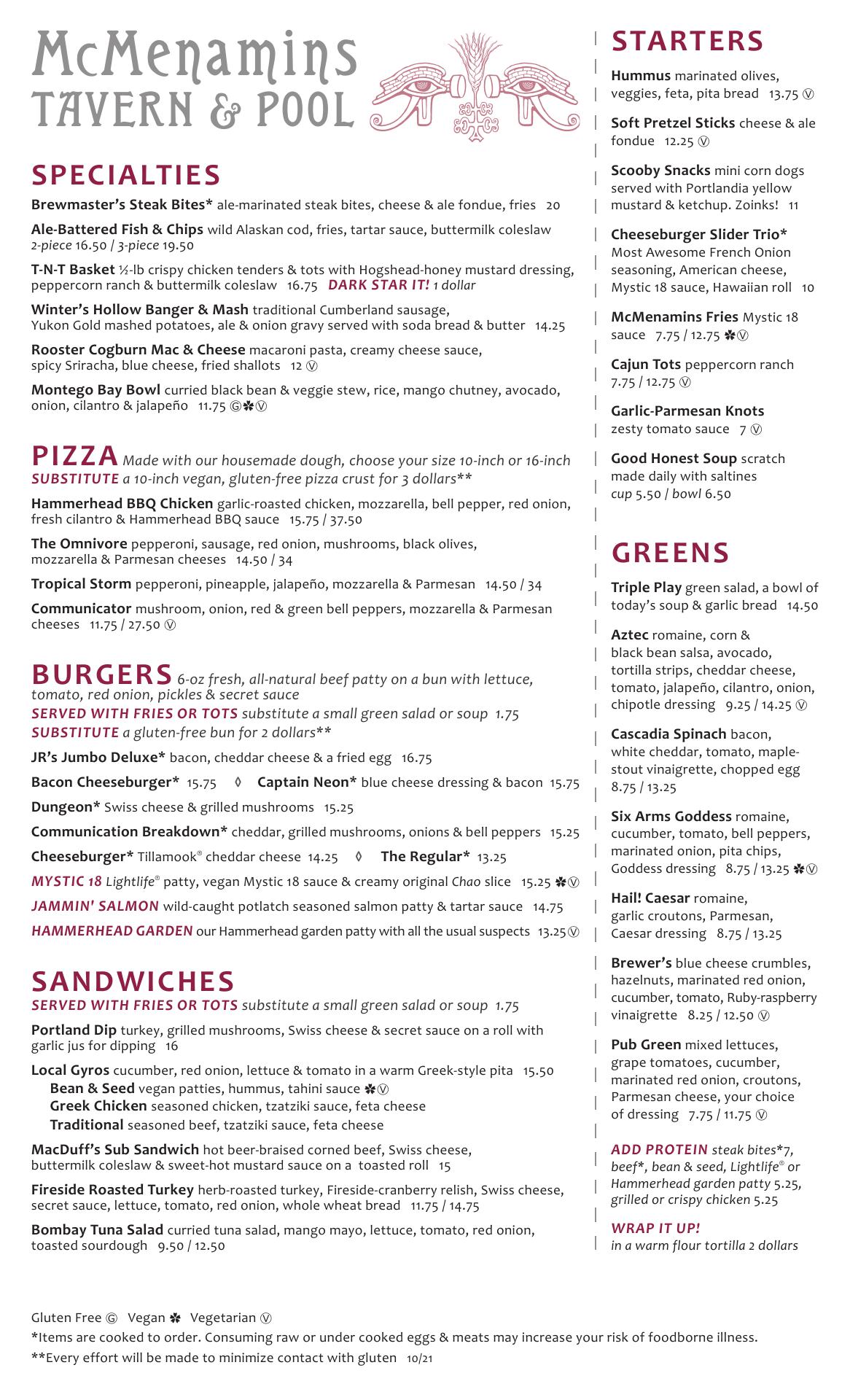 McMenamins
TAVERN & POOL

SPECIALTIES

Brewmaster's Steak Bites* ale-marinated steak bites, cheese & ale fondue, fries 20

Ale-Battered Fish & Chips wild Alaskan cod, fries, tartar sauce, buttermilk coleslaw 2-piece 16.50 / 3-piece 19.50

T-N-T Basket ½-lb crispy chicken tenders & tots with Hogshead-honey mustard dressing, peppercorn ranch & buttermilk coleslaw 16.75 DARK STAR IT! 1 dollar

Winter's Hollow Banger & Mash traditional Cumberland sausage, Yukon Gold mashed potatoes, ale & onion gravy served with soda bread & butter 14.25

Rooster Cogburn Mac & Cheese macaroni pasta, creamy cheese sauce, spicy Sriracha, blue cheese, fried shallots 12 Ⓥ

Montego Bay Bowl curried black bean & veggie stew, rice, mango chutney, avocado, onion, cilantro & jalapeño 11.75 Ⓖ✽Ⓥ

PIZZA Made with our housemade dough, choose your size 10-inch or 16-inch
SUBSTITUTE a 10-inch vegan, gluten-free pizza crust for 3 dollars**

Hammerhead BBQ Chicken garlic-roasted chicken, mozzarella, bell pepper, red onion, fresh cilantro & Hammerhead BBQ sauce 15.75 / 37.50

The Omnivore pepperoni, sausage, red onion, mushrooms, black olives, mozzarella & Parmesan cheeses 14.50 / 34

Tropical Storm pepperoni, pineapple, jalapeño, mozzarella & Parmesan 14.50 / 34

Communicator mushroom, onion, red & green bell peppers, mozzarella & Parmesan cheeses 11.75 / 27.50 Ⓥ

BURGERS 6-oz fresh, all-natural beef patty on a bun with lettuce, tomato, red onion, pickles & secret sauce
SERVED WITH FRIES OR TOTS substitute a small green salad or soup 1.75
SUBSTITUTE a gluten-free bun for 2 dollars**

JR's Jumbo Deluxe* bacon, cheddar cheese & a fried egg 16.75

Bacon Cheeseburger* 15.75 ◊ Captain Neon* blue cheese dressing & bacon 15.75

Dungeon* Swiss cheese & grilled mushrooms 15.25

Communication Breakdown* cheddar, grilled mushrooms, onions & bell peppers 15.25

Cheeseburger* Tillamook® cheddar cheese 14.25 ◊ The Regular* 13.25

MYSTIC 18 Lightlife® patty, vegan Mystic 18 sauce & creamy original Chao slice 15.25 ✽Ⓥ

JAMMIN' SALMON wild-caught potlatch seasoned salmon patty & tartar sauce 14.75

HAMMERHEAD GARDEN our Hammerhead garden patty with all the usual suspects 13.25Ⓥ

SANDWICHES
SERVED WITH FRIES OR TOTS substitute a small green salad or soup 1.75

Portland Dip turkey, grilled mushrooms, Swiss cheese & secret sauce on a roll with garlic jus for dipping 16

Local Gyros cucumber, red onion, lettuce & tomato in a warm Greek-style pita 15.50
Bean & Seed vegan patties, hummus, tahini sauce ✽Ⓥ
Greek Chicken seasoned chicken, tzatziki sauce, feta cheese
Traditional seasoned beef, tzatziki sauce, feta cheese

MacDuff's Sub Sandwich hot beer-braised corned beef, Swiss cheese, buttermilk coleslaw & sweet-hot mustard sauce on a toasted roll 15

Fireside Roasted Turkey herb-roasted turkey, Fireside-cranberry relish, Swiss cheese, secret sauce, lettuce, tomato, red onion, whole wheat bread 11.75 / 14.75

Bombay Tuna Salad curried tuna salad, mango mayo, lettuce, tomato, red onion, toasted sourdough 9.50 / 12.50

STARTERS

Hummus marinated olives, veggies, feta, pita bread 13.75 Ⓥ

Soft Pretzel Sticks cheese & ale fondue 12.25 Ⓥ

Scooby Snacks mini corn dogs served with Portlandia yellow mustard & ketchup. Zoinks! 11

Cheeseburger Slider Trio* Most Awesome French Onion seasoning, American cheese, Mystic 18 sauce, Hawaiian roll 10

McMenamins Fries Mystic 18 sauce 7.75 / 12.75 ✽Ⓥ

Cajun Tots peppercorn ranch 7.75 / 12.75 Ⓥ

Garlic-Parmesan Knots zesty tomato sauce 7 Ⓥ

Good Honest Soup scratch made daily with saltines cup 5.50 / bowl 6.50

GREENS

Triple Play green salad, a bowl of today's soup & garlic bread 14.50

Aztec romaine, corn & black bean salsa, avocado, tortilla strips, cheddar cheese, tomato, jalapeño, cilantro, onion, chipotle dressing 9.25 / 14.25 Ⓥ

Cascadia Spinach bacon, white cheddar, tomato, maple-stout vinaigrette, chopped egg 8.75 / 13.25

Six Arms Goddess romaine, cucumber, tomato, bell peppers, marinated onion, pita chips, Goddess dressing 8.75 / 13.25 ✽Ⓥ

Hail! Caesar romaine, garlic croutons, Parmesan, Caesar dressing 8.75 / 13.25

Brewer's blue cheese crumbles, hazelnuts, marinated red onion, cucumber, tomato, Ruby-raspberry vinaigrette 8.25 / 12.50 Ⓥ

Pub Green mixed lettuces, grape tomatoes, cucumber, marinated red onion, croutons, Parmesan cheese, your choice of dressing 7.75 / 11.75 Ⓥ

ADD PROTEIN steak bites*7, beef*, bean & seed, Lightlife® or Hammerhead garden patty 5.25, grilled or crispy chicken 5.25

WRAP IT UP!
in a warm flour tortilla 2 dollars

Gluten Free Ⓖ Vegan ✽ Vegetarian Ⓥ
*Items are cooked to order. Consuming raw or under cooked eggs & meats may increase your risk of foodborne illness.
**Every effort will be made to minimize contact with gluten 10/21